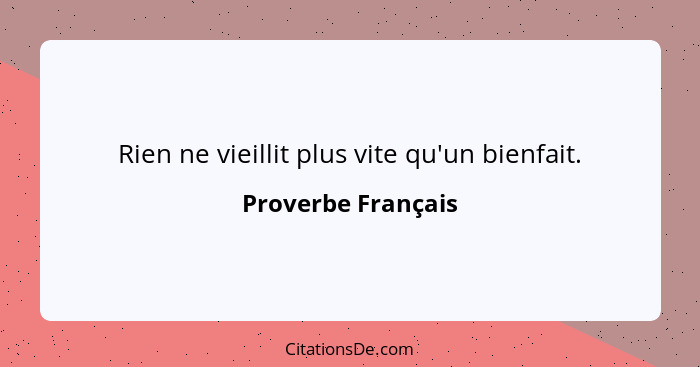 Rien ne vieillit plus vite qu'un bienfait.

Proverbe Français

CitationsDe.com